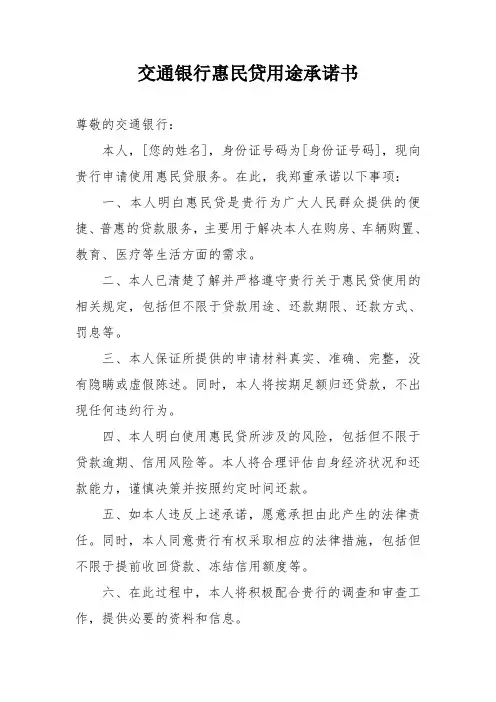 交通银行惠民贷用途承诺书

尊敬的交通银行：

本人，[您的姓名]，身份证号码为[身份证号码]，现向贵行申请使用惠民贷服务。在此，我郑重承诺以下事项：

一、本人明白惠民贷是贵行为广大人民群众提供的便捷、普惠的贷款服务，主要用于解决本人在购房、车辆购置、教育、医疗等生活方面的需求。

二、本人已清楚了解并严格遵守贵行关于惠民贷使用的相关规定，包括但不限于贷款用途、还款期限、还款方式、罚息等。

三、本人保证所提供的申请材料真实、准确、完整，没有隐瞒或虚假陈述。同时，本人将按期足额归还贷款，不出现任何违约行为。

四、本人明白使用惠民贷所涉及的风险，包括但不限于贷款逾期、信用风险等。本人将合理评估自身经济状况和还款能力，谨慎决策并按照约定时间还款。

五、如本人违反上述承诺，愿意承担由此产生的法律责任。同时，本人同意贵行有权采取相应的法律措施，包括但不限于提前收回贷款、冻结信用额度等。

六、在此过程中，本人将积极配合贵行的调查和审查工作，提供必要的资料和信息。